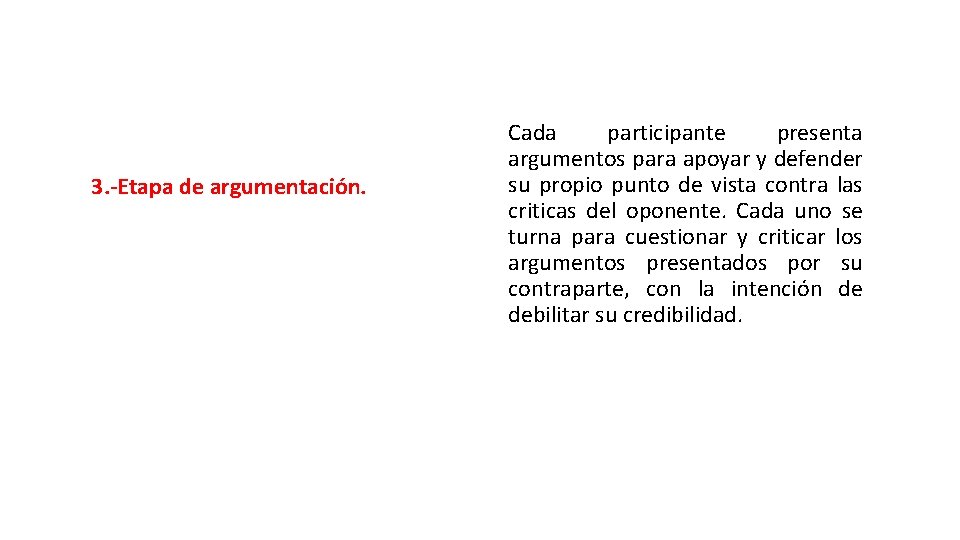 3.-Etapa de argumentación.

Cada participante presenta argumentos para apoyar y defender su propio punto de vista contra las criticas del oponente. Cada uno se turna para cuestionar y criticar los argumentos presentados por su contraparte, con la intención de debilitar su credibilidad.